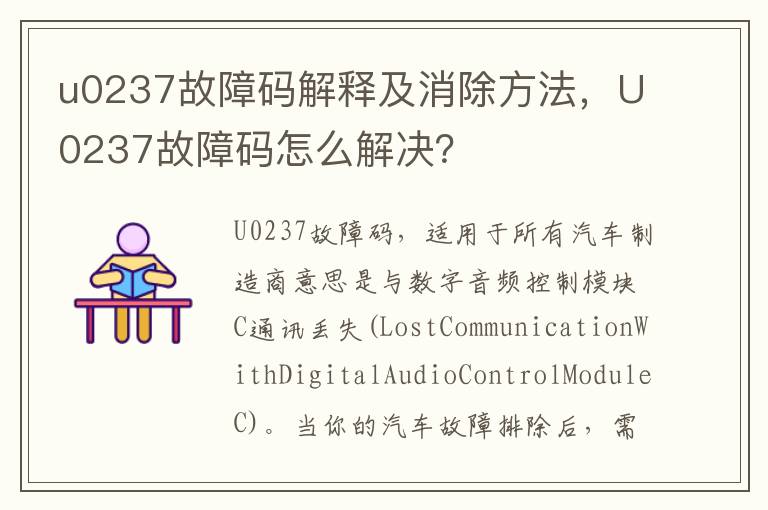 u0237故障码解释及消除方法，U0237故障码怎么解决？

U0237故障码，适用于所有汽车制造商意思是与数字音频控制模块C通讯丢失(LostCommunicationWithDigitalAudioControlModuleC)。当你的汽车故障排除后，需